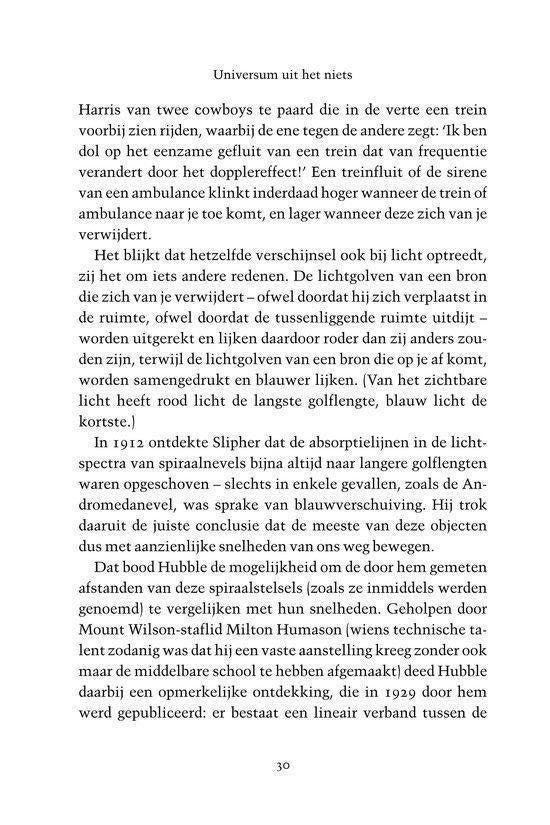 Universum uit het niets

Harris van twee cowboys te paard die in de verte een trein voorbij zien rijden, waarbij de ene tegen de andere zegt: 'Ik ben dol op het eenzame gefluit van een trein dat van frequentie verandert door het dopplereffect!' Een treinfluit of de sirene van een ambulance klinkt inderdaad hoger wanneer de trein of ambulance naar je toe komt, en lager wanneer deze zich van je verwijdert.

Het blijkt dat hetzelfde verschijnsel ook bij licht optreedt, zij het om iets andere redenen. De lichtgolven van een bron die zich van je verwijdert – ofwel doordat hij zich verplaatst in de ruimte, ofwel doordat de tussenliggende ruimte uitdijt – worden uitgerekt en lijken daardoor roder dan zij anders zouden zijn, terwijl de lichtgolven van een bron die op je af komt, worden samengedrukt en blauwer lijken. (Van het zichtbare licht heeft rood licht de langste golflengte, blauw licht de kortste.)

In 1912 ontdekte Slipher dat de absorptielijnen in de lichtspectra van spiraalnevels bijna altijd naar langere golflengten waren opgeschoven – slechts in enkele gevallen, zoals de Andromedanevel, was sprake van blauwverschuiving. Hij trok daaruit de juiste conclusie dat de meeste van deze objecten dus met aanzienlijke snelheden van ons weg bewegen.

Dat bood Hubble de mogelijkheid om de door hem gemeten afstanden van deze spiraalstelsels (zoals ze inmiddels werden genoemd) te vergelijken met hun snelheden. Geholpen door Mount Wilson-staflid Milton Humason (wiens technische talent zodanig was dat hij een vaste aanstelling kreeg zonder ook maar de middelbare school te hebben afgemaakt) deed Hubble daarbij een opmerkelijke ontdekking, die in 1929 door hem werd gepubliceerd: er bestaat een lineair verband tussen de

30